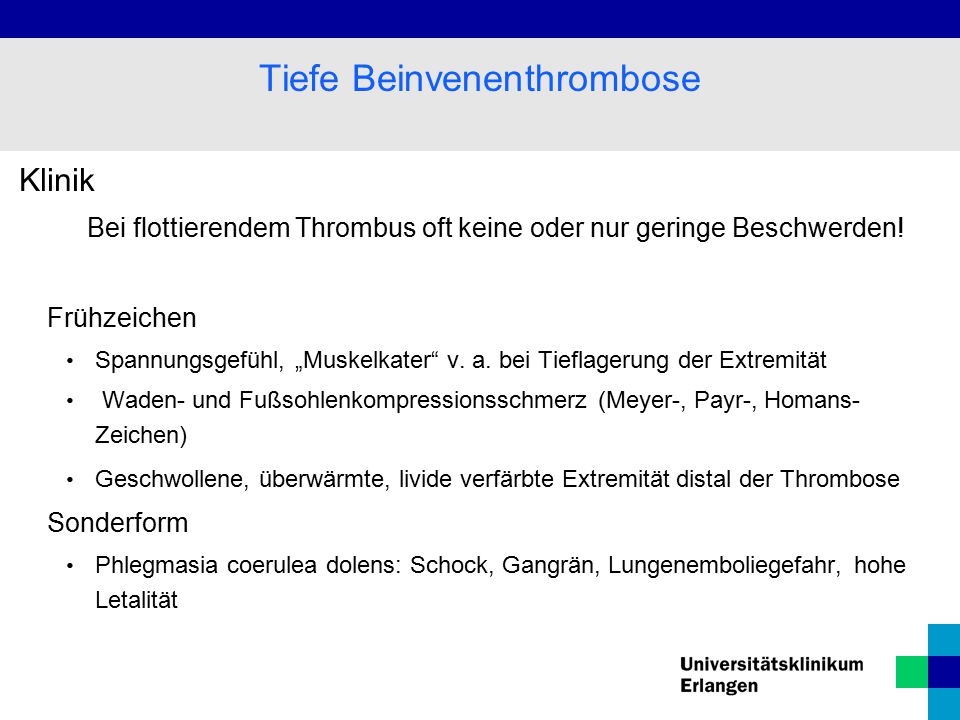 Tiefe Beinvenenthrombose

Klinik

Bei flottierendem Thrombus oft keine oder nur geringe Beschwerden!

Frühzeichen

• Spannungsgefühl, „Muskelkater“ v. a. bei Tieflagerung der Extremität
• Waden- und Fußsohlenkompressionsschmerz (Meyer-, Payr-, Homans-Zeichen)
• Geschwollene, überwärmte, livide verfärbte Extremität distal der Thrombose

Sonderform

• Phlegmasia coerulea dolens: Schock, Gangrän, Lungenemboliegefahr, hohe Letalität

Universitätsklinikum Erlangen